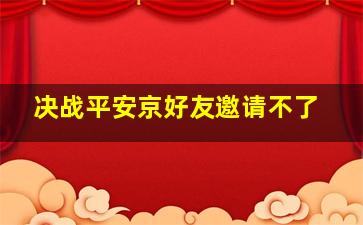 决战平安京好友邀请不了